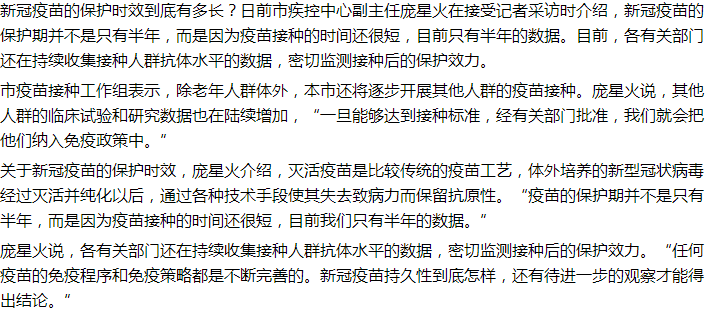 新冠疫苗的保护时效到底有多长？日前市疾控中心副主任庞星火在接受记者采访时介绍，新冠疫苗的保护期并不是只有半年，而是因为疫苗接种的时间还很短，目前只有半年的数据。目前，各有关部门还在持续收集接种人群抗体水平的数据，密切监测接种后的保护效力。

市疫苗接种工作组表示，除老年人群体外，本市还将逐步开展其他人群的疫苗接种。庞星火说，其他人群的临床试验和研究数据也在陆续增加，“一旦能够达到接种标准，经有关部门批准，我们就会把他们纳入免疫政策中。”

关于新冠疫苗的保护时效，庞星火介绍，灭活疫苗是比较传统的疫苗工艺，体外培养的新型冠状病毒经过灭活并纯化以后，通过各种技术手段使其失去致病力而保留抗原性。“疫苗的保护期并不是只有半年，而是因为疫苗接种的时间还很短，目前我们只有半年的数据。”

庞星火说，各有关部门还在持续收集接种人群抗体水平的数据，密切监测接种后的保护效力。“任何疫苗的免疫程序和免疫策略都是不断完善的。新冠疫苗持久性到底怎样，还有待进一步的观察才能得出结论。”